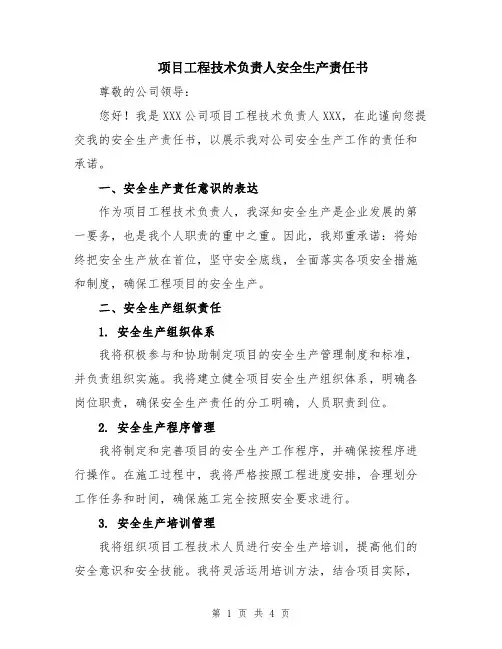 项目工程技术负责人安全生产责任书

尊敬的公司领导：

您好！我是XXX公司项目工程技术负责人XXX，在此谨向您提交我的安全生产责任书，以展示我对公司安全生产工作的责任和承诺。

一、安全生产责任意识的表达

作为项目工程技术负责人，我深知安全生产是企业发展的第一要务，也是我个人职责的重中之重。因此，我郑重承诺：将始终把安全生产放在首位，坚守安全底线，全面落实各项安全措施和制度，确保工程项目的安全生产。

二、安全生产组织责任

1. 安全生产组织体系

我将积极参与和协助制定项目的安全生产管理制度和标准，并负责组织实施。我将建立健全项目安全生产组织体系，明确各岗位职责，确保安全生产责任的分工明确，人员职责到位。

2. 安全生产程序管理

我将制定和完善项目的安全生产工作程序，并确保按程序进行操作。在施工过程中，我将严格按照工程进度安排，合理划分工作任务和时间，确保施工完全按照安全要求进行。

3. 安全生产培训管理

我将组织项目工程技术人员进行安全生产培训，提高他们的安全意识和安全技能。我将灵活运用培训方法，结合项目实际，

第 1 页 共 4 页